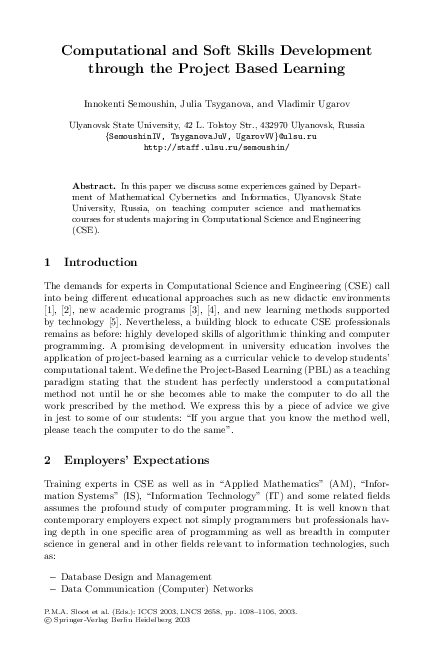 Computational and Soft Skills Development through the Project Based Learning

Innokenti Semoushin, Julia Tsyganova, and Vladimir Ugarov

Ulyanovsk State University, 42 L. Tolstoy Str., 432970 Ulyanovsk, Russia
{SemoushinIV, TsyganovaJuV, UgarovVV}@ulsu.ru
http://staff.ulsu.ru/semoushin/

Abstract. In this paper we discuss some experiences gained by Department of Mathematical Cybernetics and Informatics, Ulyanovsk State University, Russia, on teaching computer science and mathematics courses for students majoring in Computational Science and Engineering (CSE).

1 Introduction

The demands for experts in Computational Science and Engineering (CSE) call into being different educational approaches such as new didactic environments [1], [2], new academic programs [3], [4], and new learning methods supported by technology [5]. Nevertheless, a building block to educate CSE professionals remains as before: highly developed skills of algorithmic thinking and computer programming. A promising development in university education involves the application of project-based learning as a curricular vehicle to develop students' computational talent. We define the Project-Based Learning (PBL) as a teaching paradigm stating that the student has perfectly understood a computational method not until he or she becomes able to make the computer to do all the work prescribed by the method. We express this by a piece of advice we give in jest to some of our students: "If you argue that you know the method well, please teach the computer to do the same".

2 Employers' Expectations

Training experts in CSE as well as in "Applied Mathematics" (AM), "Information Systems" (IS), "Information Technology" (IT) and some related fields assumes the profound study of computer programming. It is well known that contemporary employers expect not simply programmers but professionals having depth in one specific area of programming as well as breadth in computer science in general and in other fields relevant to information technologies, such as:

- Database Design and Management
- Data Communication (Computer) Networks

P.M.A. Sloot et al. (Eds.): ICCS 2003, LNCS 2658, pp. 1098–1106, 2003.
© Springer-Verlag Berlin Heidelberg 2003